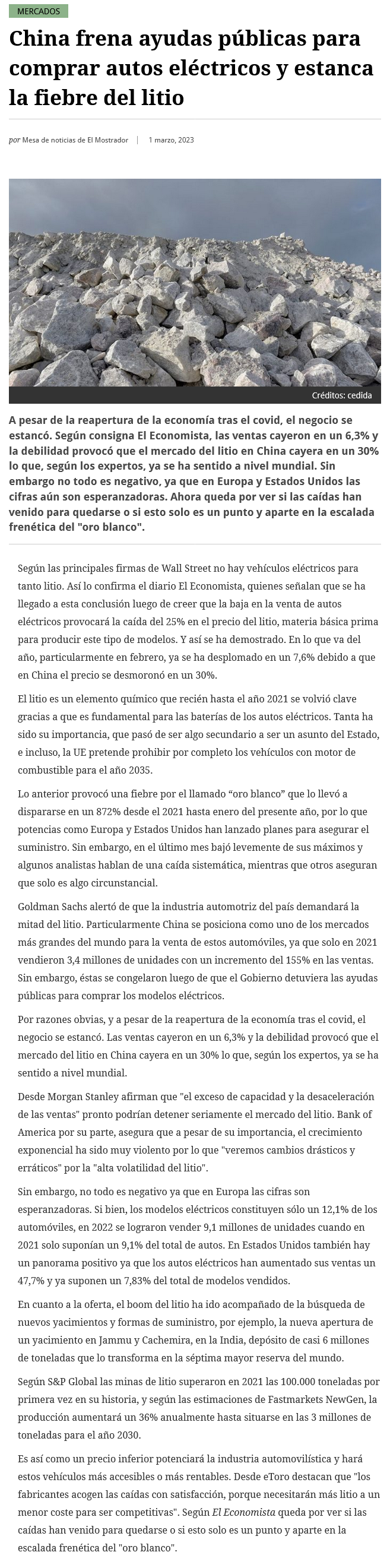 MERCADOS

China frena ayudas públicas para comprar autos eléctricos y estanca la fiebre del litio

por Mesa de noticias de El Mostrador | 1 marzo, 2023

Créditos: cedida

A pesar de la reapertura de la economía tras el covid, el negocio se estancó. Según consigna El Economista, las ventas cayeron en un 6,3% y la debilidad provocó que el mercado del litio en China cayera en un 30% lo que, según los expertos, ya se ha sentido a nivel mundial. Sin embargo no todo es negativo, ya que en Europa y Estados Unidos las cifras aún son esperanzadoras. Ahora queda por ver si las caídas han venido para quedarse o si esto solo es un punto y aparte en la escalada frenética del "oro blanco".

Según las principales firmas de Wall Street no hay vehículos eléctricos para tanto litio. Así lo confirma el diario El Economista, quienes señalan que se ha llegado a esta conclusión luego de creer que la baja en la venta de autos eléctricos provocará la caída del 25% en el precio del litio, materia básica prima para producir este tipo de modelos. Y así se ha demostrado. En lo que va del año, particularmente en febrero, ya se ha desplomado en un 7,6% debido a que en China el precio se desmoronó en un 30%.

El litio es un elemento químico que recién hasta el año 2021 se volvió clave gracias a que es fundamental para las baterías de los autos eléctricos. Tanta ha sido su importancia, que pasó de ser algo secundario a ser un asunto del Estado, e incluso, la UE pretende prohibir por completo los vehículos con motor de combustible para el año 2035.

Lo anterior provocó una fiebre por el llamado “oro blanco” que lo llevó a dispararse en un 872% desde el 2021 hasta enero del presente año, por lo que potencias como Europa y Estados Unidos han lanzado planes para asegurar el suministro. Sin embargo, en el último mes bajó levemente de sus máximos y algunos analistas hablan de una caída sistemática, mientras que otros aseguran que solo es algo circunstancial.

Goldman Sachs alertó de que la industria automotriz del país demandará la mitad del litio. Particularmente China se posiciona como uno de los mercados más grandes del mundo para la venta de estos automóviles, ya que solo en 2021 vendieron 3,4 millones de unidades con un incremento del 155% en las ventas. Sin embargo, éstas se congelaron luego de que el Gobierno detuviera las ayudas públicas para comprar los modelos eléctricos.

Por razones obvias, y a pesar de la reapertura de la economía tras el covid, el negocio se estancó. Las ventas cayeron en un 6,3% y la debilidad provocó que el mercado del litio en China cayera en un 30% lo que, según los expertos, ya se ha sentido a nivel mundial.

Desde Morgan Stanley afirman que "el exceso de capacidad y la desaceleración de las ventas" pronto podrían detener seriamente el mercado del litio. Bank of America por su parte, asegura que a pesar de su importancia, el crecimiento exponencial ha sido muy violento por lo que "veremos cambios drásticos y erráticos" por la "alta volatilidad del litio".

Sin embargo, no todo es negativo ya que en Europa las cifras son esperanzadoras. Si bien, los modelos eléctricos constituyen sólo un 12,1% de los automóviles, en 2022 se lograron vender 9,1 millones de unidades cuando en 2021 solo suponían un 9,1% del total de autos. En Estados Unidos también hay un panorama positivo ya que los autos eléctricos han aumentado sus ventas un 47,7% y ya suponen un 7,83% del total de modelos vendidos.

En cuanto a la oferta, el boom del litio ha ido acompañado de la búsqueda de nuevos yacimientos y formas de suministro, por ejemplo, la nueva apertura de un yacimiento en Jammu y Cachemira, en la India, depósito de casi 6 millones de toneladas que lo transforma en la séptima mayor reserva del mundo.

Según S&P Global las minas de litio superaron en 2021 las 100.000 toneladas por primera vez en su historia, y según las estimaciones de Fastmarkets NewGen, la producción aumentará un 36% anualmente hasta situarse en las 3 millones de toneladas para el año 2030.

Es así como un precio inferior potenciará la industria automovilística y hará estos vehículos más accesibles o más rentables. Desde eToro destacan que "los fabricantes acogen las caídas con satisfacción, porque necesitarán más litio a un menor coste para ser competitivas". Según El Economista queda por ver si las caídas han venido para quedarse o si esto solo es un punto y aparte en la escalada frenética del "oro blanco".